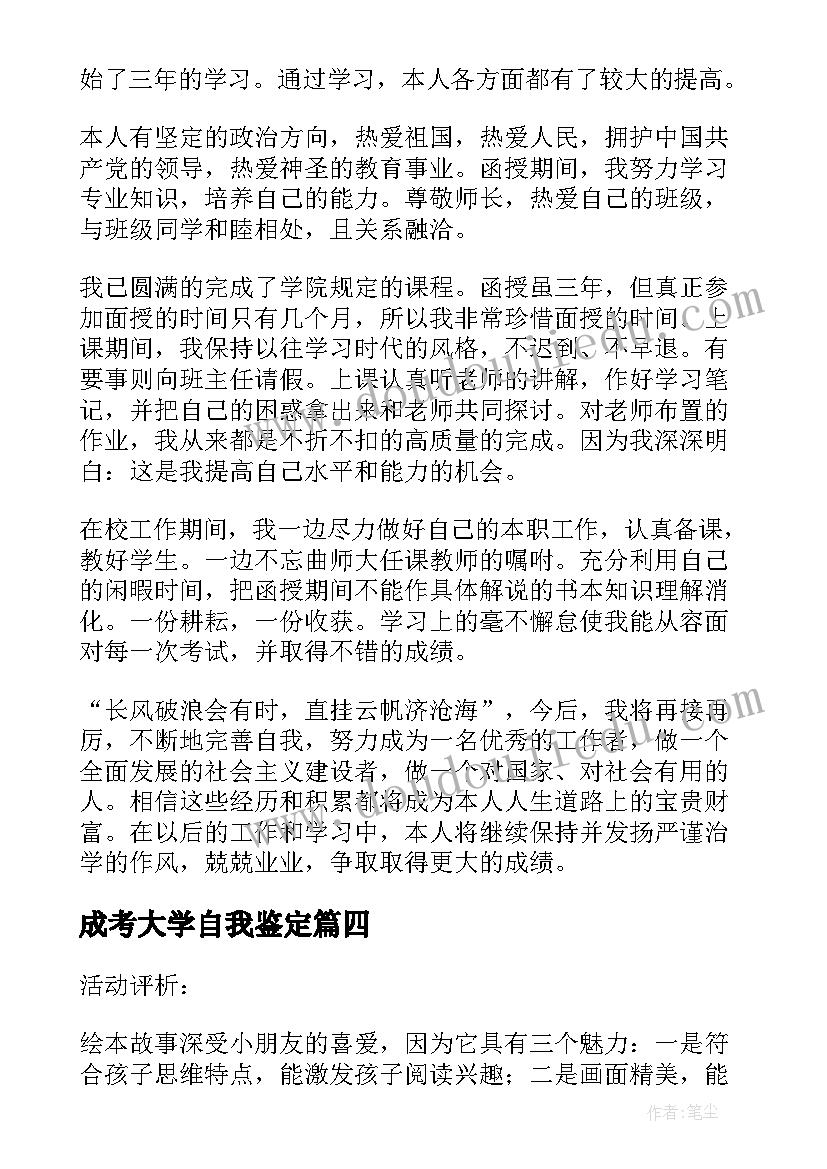 始了三年的学习。通过学习，本人各方面都有了较大的提高。

本人有坚定的政治方向，热爱祖国，热爱人民，拥护中国共产党的领导，热爱神圣的教育事业。函授期间，我努力学习专业知识，培养自己的能力。尊敬师长，热爱自己的班级，与班级同学和睦相处，且关系融洽。

我已圆满的完成了学院规定的课程。函授虽三年，但真正参加面授的时间只有几个月，所以我非常珍惜面授的时间。上课期间，我保持以往学习时代的风格，不迟到、不早退。有要事则向班主任请假。上课认真听老师的讲解，作好学习笔记，并把自己的困惑拿出来和老师共同探讨。对老师布置的作业，我从来都是不折不扣的高质量的完成。因为我深深明白：这是我提高自己水平和能力的机会。

在校工作期间，我一边尽力做好自己的本职工作，认真备课，教好学生。一边不忘曲师大任课教师的嘱咐。充分利用自己的闲暇时间，把函授期间不能作具体解说的书本知识理解消化。一份耕耘，一份收获。学习上的毫不懈怠使我能从容面对每一次考试，并取得不错的成绩。

“长风破浪会有时，直挂云帆济沧海”，今后，我将再接再厉，不断地完善自我，努力成为一名优秀的工作者，做一个全面发展的社会主义建设者，做一个对国家、对社会有用的人。相信这些经历和积累都将成为本人人生道路上的宝贵财富。在以后的工作和学习中，本人将继续保持并发扬严谨治学的作风，兢兢业业，争取取得更大的成绩。

成考大学自我鉴定篇四

活动评析：

绘本故事深受小朋友的喜爱，因为它具有三个魅力：一是符合孩子思维特点，能激发孩子阅读兴趣；二是画面精美，能

作者：笔尘